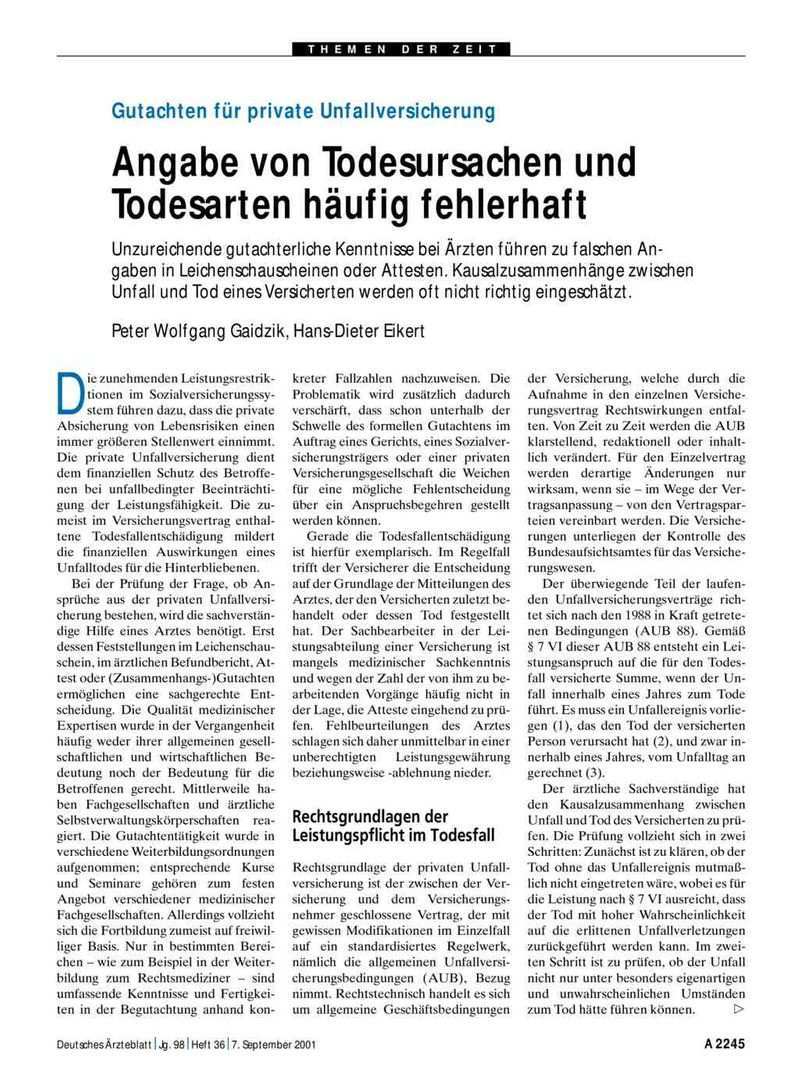 THEMEN DER ZEIT

Gutachten für private Unfallversicherung

Angabe von Todesursachen und Todesarten häufig fehlerhaft

Unzureichende gutachterliche Kenntnisse bei Ärzten führen zu falschen Angaben in Leichenschauscheinen oder Attesten. Kausalzusammenhänge zwischen Unfall und Tod eines Versicherten werden oft nicht richtig eingeschätzt.

Peter Wolfgang Gaidzik, Hans-Dieter Eikert

Die zunehmenden Leistungsrestriktionen im Sozialversicherungssystem führen dazu, dass die private Absicherung von Lebensrisiken einen immer größeren Stellenwert einnimmt. Die private Unfallversicherung dient dem finanziellen Schutz des Betroffenen bei unfallbedingter Beeinträchtigung der Leistungsfähigkeit. Die zumeist im Versicherungsvertrag enthaltene Todesfallentschädigung mildert die finanziellen Auswirkungen eines Unfalltodes für die Hinterbliebenen.

Bei der Prüfung der Frage, ob Ansprüche aus der privaten Unfallversicherung bestehen, wird die sachverständige Hilfe eines Arztes benötigt. Erst dessen Feststellungen im Leichenschauschein, im ärztlichen Befundbericht, Attest oder (Zusammenhangs-)Gutachten ermöglichen eine sachgerechte Entscheidung. Die Qualität medizinischer Expertisen wurde in der Vergangenheit häufig weder ihrer allgemeinen gesellschaftlichen und wirtschaftlichen Bedeutung noch der Bedeutung für die Betroffenen gerecht. Mittlerweile haben Fachgesellschaften und ärztliche Selbstverwaltungskörperschaften reagiert. Die Gutachtentätigkeit wurde in verschiedene Weiterbildungsordnungen aufgenommen; entsprechende Kurse und Seminare gehören zum festen Angebot verschiedener medizinischer Fachgesellschaften. Allerdings vollzieht sich die Fortbildung zumeist auf freiwilliger Basis. Nur in bestimmten Bereichen – wie zum Beispiel in der Weiterbildung zum Rechtsmediziner – sind umfassende Kenntnisse und Fertigkeiten in der Begutachtung anhand konkreter Fallzahlen nachzuweisen. Die Problematik wird zusätzlich dadurch verschärft, dass schon unterhalb der Schwelle des formellen Gutachtens im Auftrag eines Gerichts, eines Sozialversicherungsträgers oder einer privaten Versicherungsgesellschaft die Weichen für eine mögliche Fehlentscheidung über ein Anspruchsbegehren gestellt werden können.

Gerade die Todesfallentschädigung ist hierfür exemplarisch. Im Regelfall trifft der Versicherer die Entscheidung auf der Grundlage der Mitteilungen des Arztes, der den Versicherten zuletzt behandelt oder dessen Tod festgestellt hat. Der Sachbearbeiter in der Leistungsabteilung einer Versicherung ist mangels medizinischer Sachkenntnis und wegen der Zahl der von ihm zu bearbeitenden Vorgänge häufig nicht in der Lage, die Atteste eingehend zu prüfen. Fehlbeurteilungen des Arztes schlagen sich daher unmittelbar in einer unberechtigten Leistungsgewährung beziehungsweise -ablehnung nieder.

Rechtsgrundlagen der Leistungspflicht im Todesfall

Rechtsgrundlage der privaten Unfallversicherung ist der zwischen der Versicherung und dem Versicherungsnehmer geschlossene Vertrag, der mit gewissen Modifikationen im Einzelfall auf ein standardisiertes Regelwerk, nämlich die allgemeinen Unfallversicherungsbedingungen (AUB), Bezug nimmt. Rechtstechnisch handelt es sich um allgemeine Geschäftsbedingungen der Versicherung, welche durch die Aufnahme in den einzelnen Versicherungsvertrag Rechtswirkungen entfalten. Von Zeit zu Zeit werden die AUB klarstellend, redaktionell oder inhaltlich verändert. Für den Einzelvertrag werden derartige Änderungen nur wirksam, wenn sie – im Wege der Vertragsanpassung – von den Vertragsparteien vereinbart werden. Die Versicherungen unterliegen der Kontrolle des Bundesaufsichtsamtes für das Versicherungswesen.

Der überwiegende Teil der laufenden Unfallversicherungsverträge richtet sich nach den 1988 in Kraft getretenen Bedingungen (AUB 88). Gemäß § 7 VI dieser AUB 88 entsteht ein Leistungsanspruch auf die für den Todesfall versicherte Summe, wenn der Unfall innerhalb eines Jahres zum Tode führt. Es muss ein Unfallereignis vorliegen (1), das den Tod der versicherten Person verursacht hat (2), und zwar innerhalb eines Jahres, vom Unfalltag an gerechnet (3).

Der ärztliche Sachverständige hat den Kausalzusammenhang zwischen Unfall und Tod des Versicherten zu prüfen. Die Prüfung vollzieht sich in zwei Schritten: Zunächst ist zu klären, ob der Tod ohne das Unfallereignis mutmaßlich nicht eingetreten wäre, wobei es für die Leistung nach § 7 VI ausreicht, dass der Tod mit hoher Wahrscheinlichkeit auf die erlittenen Unfallverletzungen zurückgeführt werden kann. Im zweiten Schritt ist zu prüfen, ob der Unfall nicht nur unter besonders eigenartigen und unwahrscheinlichen Umständen zum Tod hätte führen können. ▷

Deutsches Ärzteblatt | Jg. 98 | Heft 36 | 7. September 2001

A 2245